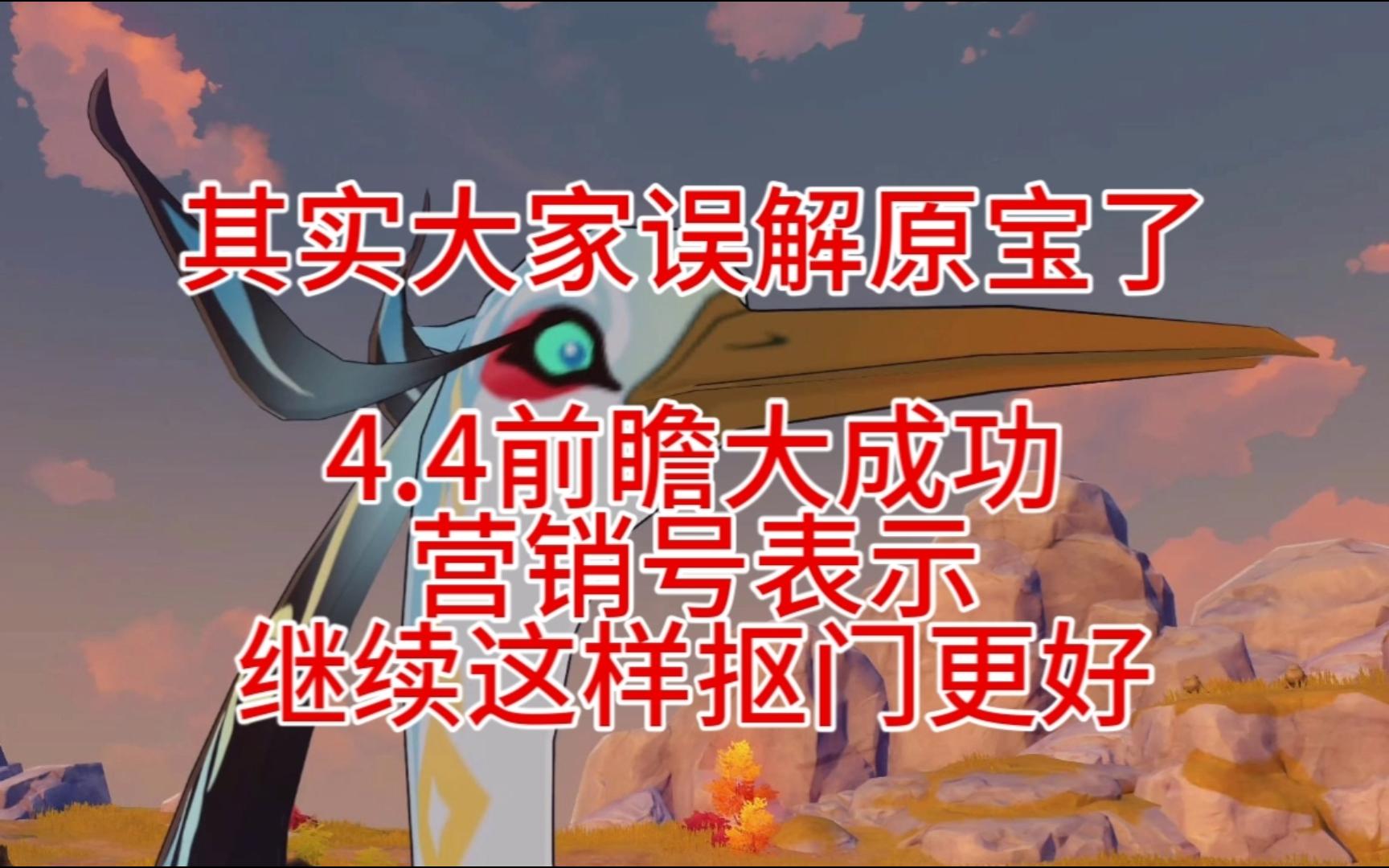 其实大家误解原宝了

4.4前瞻大成功
营销号表示
继续这样抠门更好